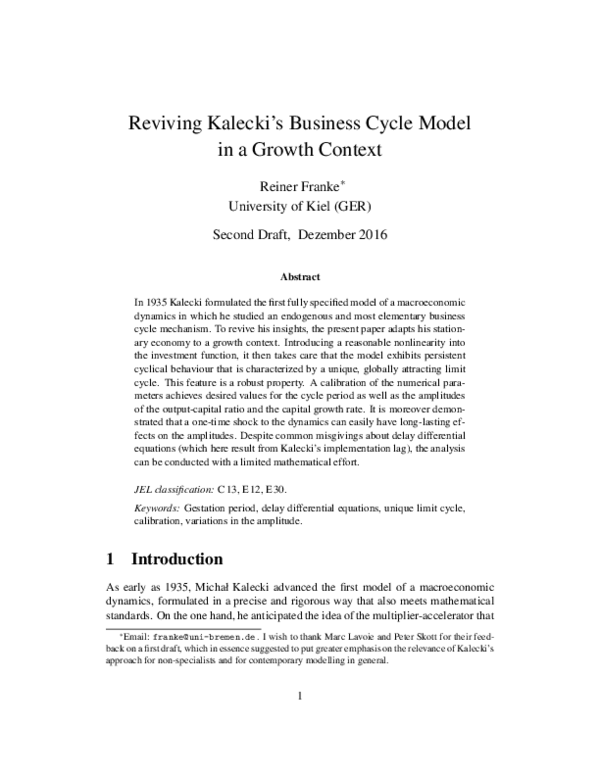 Reviving Kalecki's Business Cycle Model
in a Growth Context

Reiner Franke$^{*}$
University of Kiel (GER)

Second Draft, Dezember 2016

Abstract

In 1935 Kalecki formulated the first fully specified model of a macroeconomic dynamics in which he studied an endogenous and most elementary business cycle mechanism. To revive his insights, the present paper adapts his stationary economy to a growth context. Introducing a reasonable nonlinearity into the investment function, it then takes care that the model exhibits persistent cyclical behaviour that is characterized by a unique, globally attracting limit cycle. This feature is a robust property. A calibration of the numerical parameters achieves desired values for the cycle period as well as the amplitudes of the output-capital ratio and the capital growth rate. It is moreover demonstrated that a one-time shock to the dynamics can easily have long-lasting effects on the amplitudes. Despite common misgivings about delay differential equations (which here result from Kalecki's implementation lag), the analysis can be conducted with a limited mathematical effort.

JEL classification: C 13, E 12, E 30.

Keywords: Gestation period, delay differential equations, unique limit cycle, calibration, variations in the amplitude.

1 Introduction

As early as 1935, Michał Kalecki advanced the first model of a macroeconomic dynamics, formulated in a precise and rigorous way that also meets mathematical standards. On the one hand, he anticipated the idea of the multiplier-accelerator that

$^{*}$Email: franke@uni-bremen.de. I wish to thank Marc Lavoie and Peter Skott for their feedback on a first draft, which in essence suggested to put greater emphasis on the relevance of Kalecki's approach for non-specialists and for contemporary modelling in general.

1